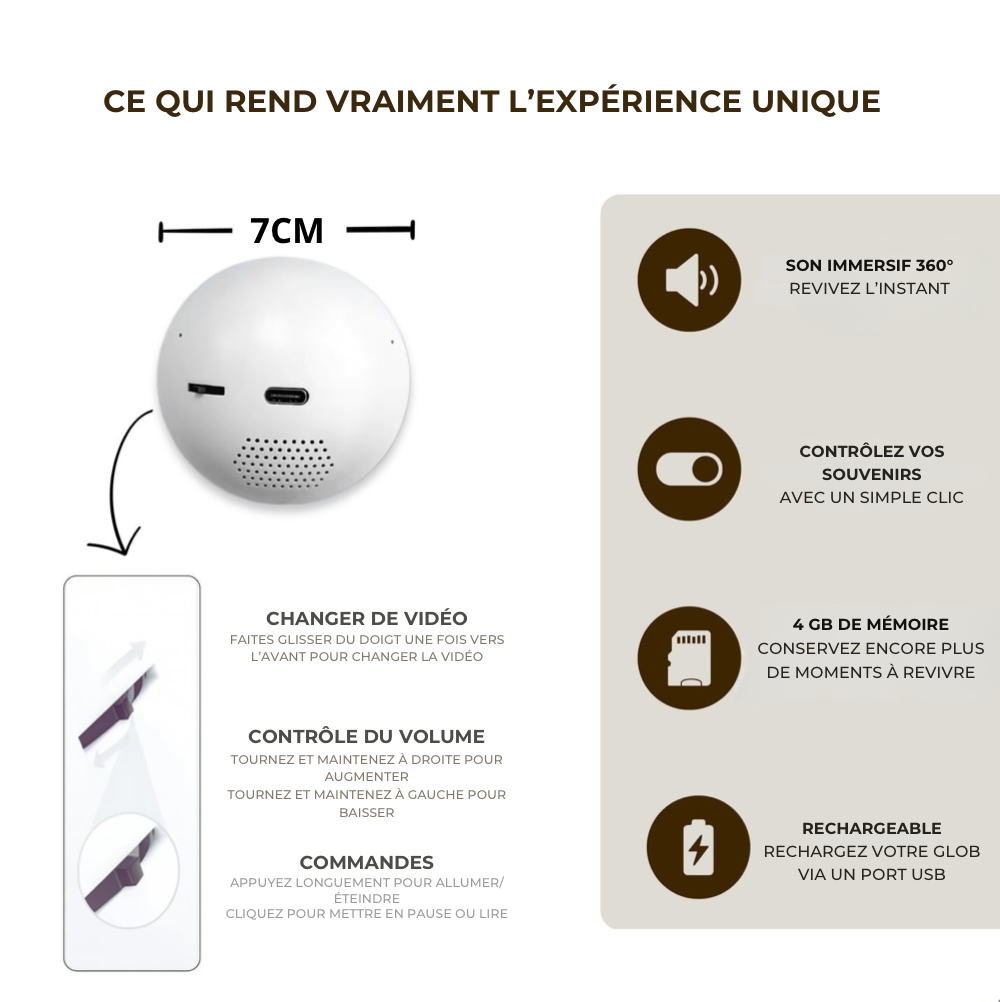 CE QUI REND VRAIMENT L'EXPÉRIENCE UNIQUE

7CM

CHANGER DE VIDÉO
FAITES GLISSER DU DOIGT UNE FOIS VERS L'AVANT POUR CHANGER LA VIDÉO

CONTRÔLE DU VOLUME
TOURNEZ ET MAINTENEZ À DROITE POUR AUGMENTER
TOURNEZ ET MAINTENEZ À GAUCHE POUR BAISSER

COMMANDES
APPUYEZ LONGUEMENT POUR ALLUMER/ ÉTEINDRE
CLIQUEZ POUR METTRE EN PAUSE OU LIRE

SON IMMERSIF 360°
REVIVEZ L'INSTANT

CONTRÔLEZ VOS SOUVENIRS
AVEC UN SIMPLE CLIC

4 GB DE MÉMOIRE
CONSERVEZ ENCORE PLUS DE MOMENTS À REVIVRE

RECHARGEABLE
RECHARGEZ VOTRE GLOB VIA UN PORT USB